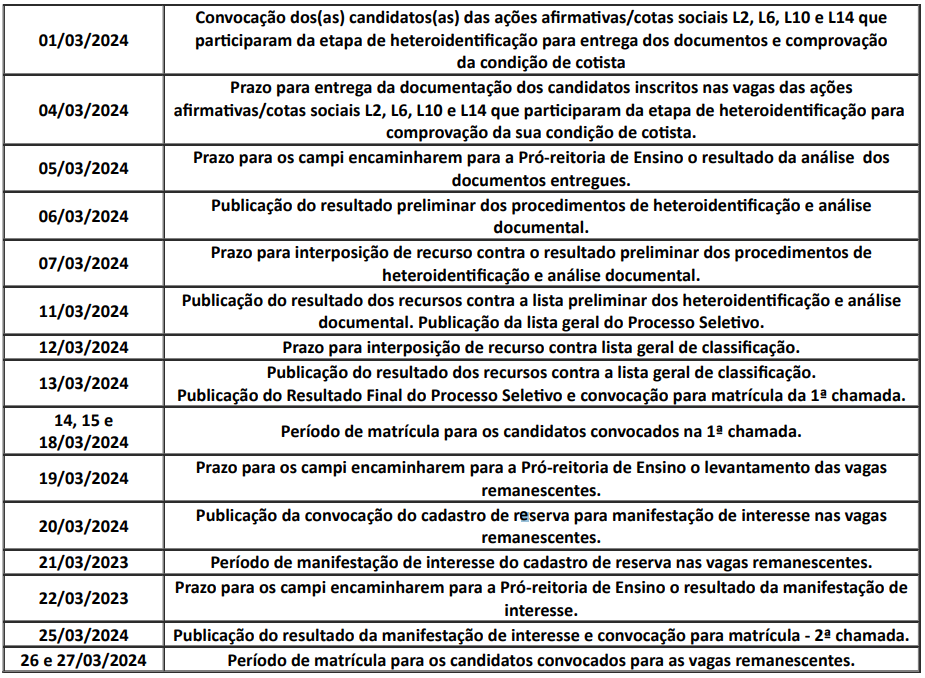 | | |
|---|---|
| 01/03/2024 | Convocação dos(as) candidatos(as) das ações afirmativas/cotas sociais L2, L6, L10 e L14 que participaram da etapa de heteroidentificação para entrega dos documentos e comprovação da condição de cotista |
| 04/03/2024 | Prazo para entrega da documentação dos candidatos inscritos nas vagas das ações afirmativas/cotas sociais L2, L6, L10 e L14 que participaram da etapa de heteroidentificação para comprovação da sua condição de cotista. |
| 05/03/2024 | Prazo para os campi encaminharem para a Pró-reitoria de Ensino o resultado da análise dos documentos entregues. |
| 06/03/2024 | Publicação do resultado preliminar dos procedimentos de heteroidentificação e análise documental. |
| 07/03/2024 | Prazo para interposição de recurso contra o resultado preliminar dos procedimentos de heteroidentificação e análise documental. |
| 11/03/2024 | Publicação do resultado dos recursos contra a lista preliminar dos heteroidentificação e análise documental. Publicação da lista geral do Processo Seletivo. |
| 12/03/2024 | Prazo para interposição de recurso contra lista geral de classificação. |
| 13/03/2024 | Publicação do resultado dos recursos contra a lista geral de classificação. Publicação do Resultado Final do Processo Seletivo e convocação para matrícula da 1ª chamada. |
| 14, 15 e 18/03/2024 | Período de matrícula para os candidatos convocados na 1ª chamada. |
| 19/03/2024 | Prazo para os campi encaminharem para a Pró-reitoria de Ensino o levantamento das vagas remanescentes. |
| 20/03/2024 | Publicação da convocação do cadastro de reserva para manifestação de interesse nas vagas remanescentes. |
| 21/03/2023 | Período de manifestação de interesse do cadastro de reserva nas vagas remanescentes. |
| 22/03/2023 | Prazo para os campi encaminharem para a Pró-reitoria de Ensino o resultado da manifestação de interesse. |
| 25/03/2024 | Publicação do resultado da manifestação de interesse e convocação para matrícula - 2ª chamada. |
| 26 e 27/03/2024 | Período de matrícula para os candidatos convocados para as vagas remanescentes. |